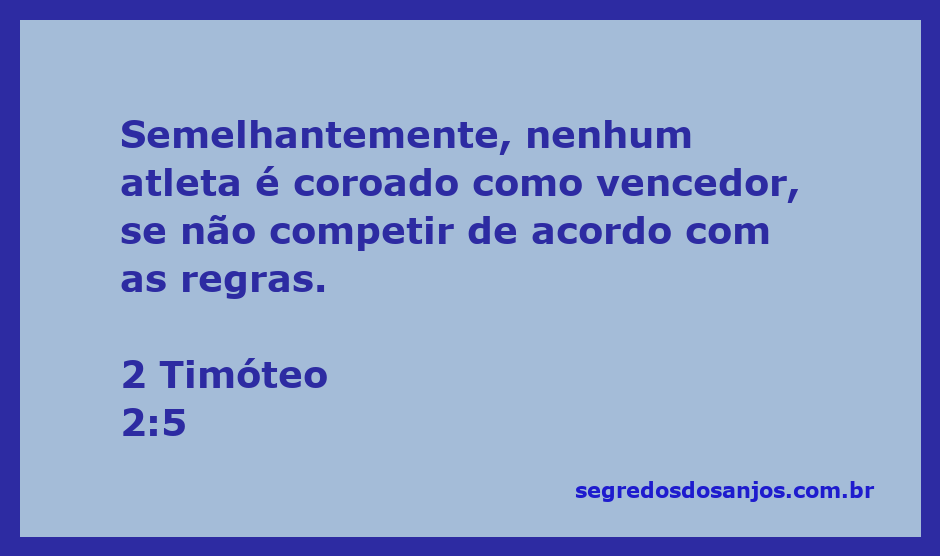 Semelhantemente, nenhum atleta é coroado como vencedor, se não competir de acordo com as regras.

2 Timóteo
2:5

segredosdosanjos.com.br